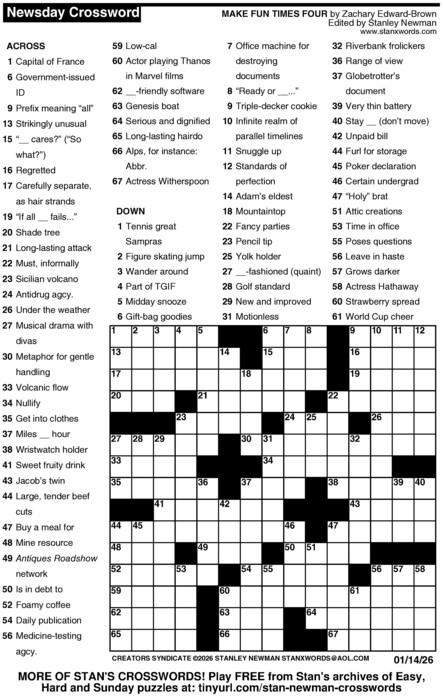 Newsday Crossword

MAKE FUN TIMES FOUR by Zachary Edward-Brown
Edited by Stanley Newman
www.stanxwords.com

ACROSS
1 Capital of France
6 Government-issued ID
9 Prefix meaning "all"
13 Strikingly unusual
15 "__ cares?" ("So what?")
16 Regretted
17 Carefully separate, as hair strands
19 "If all __ fails..."
20 Shade tree
21 Long-lasting attack
22 Must, informally
23 Sicilian volcano
24 Antidrug agcy.
26 Under the weather
27 Musical drama with divas
30 Metaphor for gentle handling
33 Volcanic flow
34 Nullify
35 Get into clothes
37 Miles __ hour
38 Wristwatch holder
41 Sweet fruity drink
43 Jacob's twin
44 Large, tender beef cuts
47 Buy a meal for
48 Mine resource
49 Antiques Roadshow network
50 Is in debt to
52 Foamy coffee
54 Daily publication
56 Medicine-testing agcy.
59 Low-cal
60 Actor playing Thanos in Marvel films
62 __-friendly software
63 Genesis boat
64 Serious and dignified
65 Long-lasting hairdo
66 Alps, for instance: Abbr.
67 Actress Witherspoon

DOWN
1 Tennis great Sampras
2 Figure skating jump
3 Wander around
4 Part of TGIF
5 Midday snooze
6 Gift-bag goodies
7 Office machine for destroying documents
8 "Ready or __..."
9 Triple-decker cookie
10 Infinite realm of parallel timelines
11 Snuggle up
12 Standards of perfection
14 Adam's eldest
18 Mountaintop
22 Fancy parties
23 Pencil tip
25 Yolk holder
27 __-fashioned (quaint)
28 Golf standard
29 New and improved
31 Motionless
32 Riverbank frolickers
36 Range of view
37 Globetrotter's document
39 Very thin battery
40 Stay __ (don't move)
42 Unpaid bill
44 Furl for storage
45 Poker declaration
46 Certain undergrad
47 "Holy" brat
51 Attic creations
53 Time in office
55 Poses questions
56 Leave in haste
57 Grows darker
58 Actress Hathaway
60 Strawberry spread
61 World Cup cheer

1 2 3 4 5 6 7 8 9 10 11 12 13 14 15 16 17 18 19 20 21 22 23 24 25 26 27 28 29 30 31 32 33 34 35 36 37 38 39 40 41 42 43 44 45 46 47 48 49 50 51 52 53 54 55 56 57 58 59 60 61 62 63 64 65 66 67

CREATORS SYNDICATE ©2026 STANLEY NEWMAN STANXWORDS@AOL.COM 01/14/26

MORE OF STAN'S CROSSWORDS! Play FREE from Stan's archives of Easy, Hard and Sunday puzzles at: tinyurl.com/stan-newman-crosswords